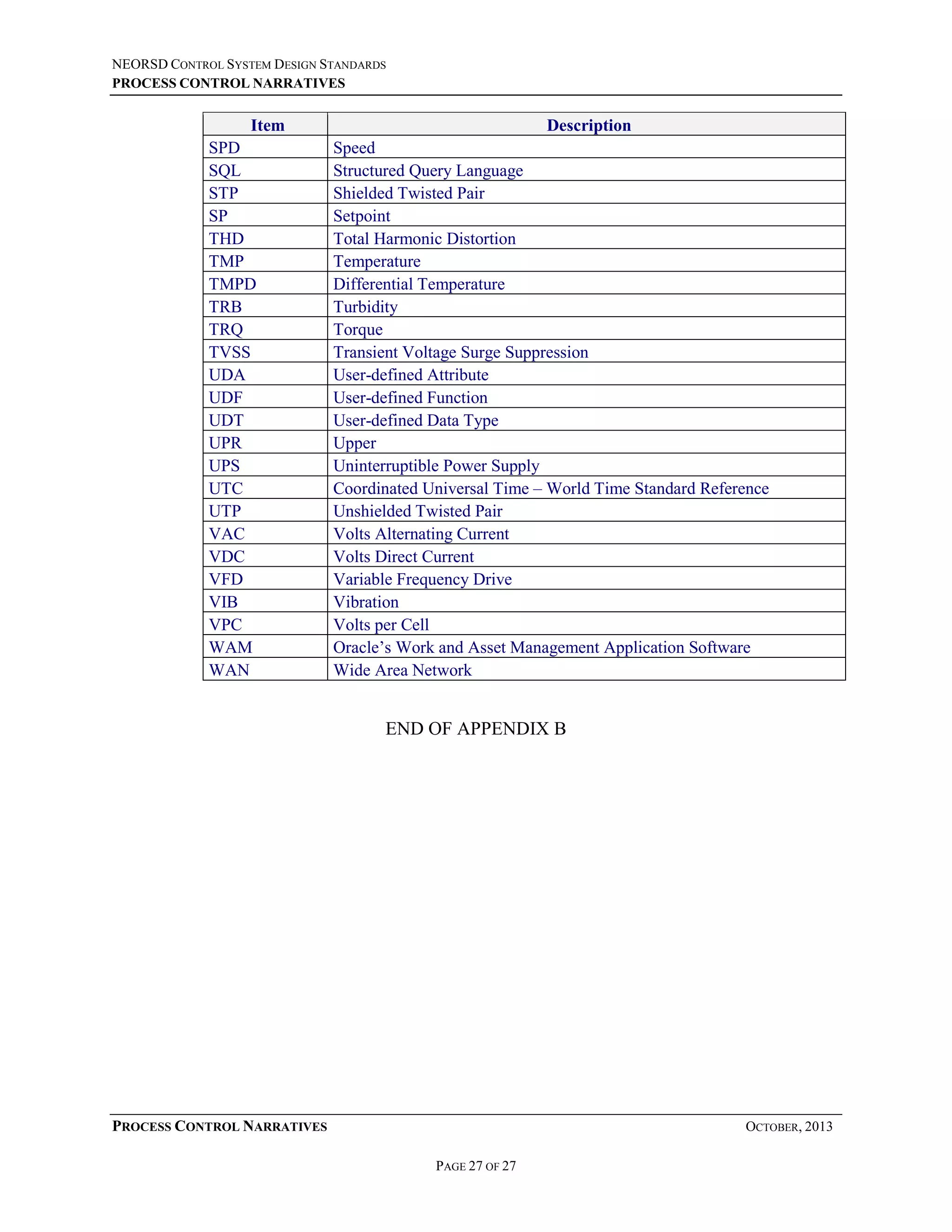 NEORSD CONTROL SYSTEM DESIGN STANDARDS
PROCESS CONTROL NARRATIVES

| Item | Description |
|---|---|
| SPD | Speed |
| SQL | Structured Query Language |
| STP | Shielded Twisted Pair |
| SP | Setpoint |
| THD | Total Harmonic Distortion |
| TMP | Temperature |
| TMPD | Differential Temperature |
| TRB | Turbidity |
| TRQ | Torque |
| TVSS | Transient Voltage Surge Suppression |
| UDA | User-defined Attribute |
| UDF | User-defined Function |
| UDT | User-defined Data Type |
| UPR | Upper |
| UPS | Uninterruptible Power Supply |
| UTC | Coordinated Universal Time – World Time Standard Reference |
| UTP | Unshielded Twisted Pair |
| VAC | Volts Alternating Current |
| VDC | Volts Direct Current |
| VFD | Variable Frequency Drive |
| VIB | Vibration |
| VPC | Volts per Cell |
| WAM | Oracle's Work and Asset Management Application Software |
| WAN | Wide Area Network |

END OF APPENDIX B

PROCESS CONTROL NARRATIVES OCTOBER, 2013

PAGE 27 OF 27